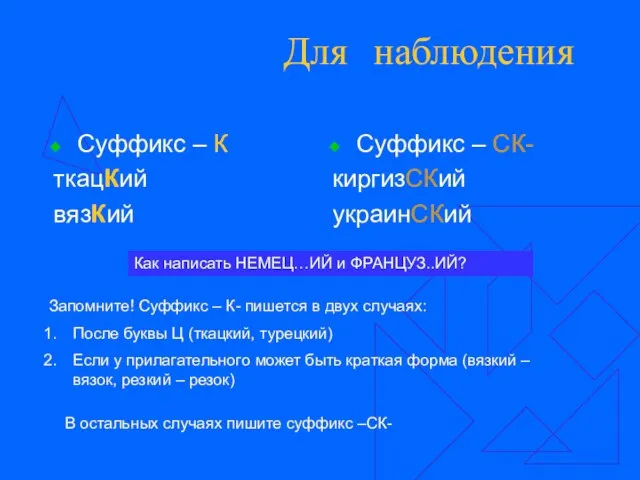 Для наблюдения

Суффикс – К
ткацКий
вязКий

Суффикс – СК-
киргизСКий
украинСКий

Как написать НЕМЕЦ…ИЙ и ФРАНЦУЗ..ИЙ?

Запомните! Суффикс – К- пишется в двух случаях:

1. После буквы Ц (ткацкий, турецкий)
2. Если у прилагательного может быть краткая форма (вязкий – вязок, резкий – резок)

В остальных случаях пишите суффикс –СК-